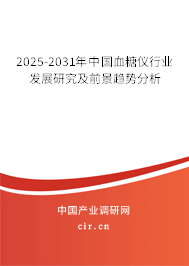 2025-2031年中国血糖仪行业发展研究及前景趋势分析

中国产业调研网
cir.cn